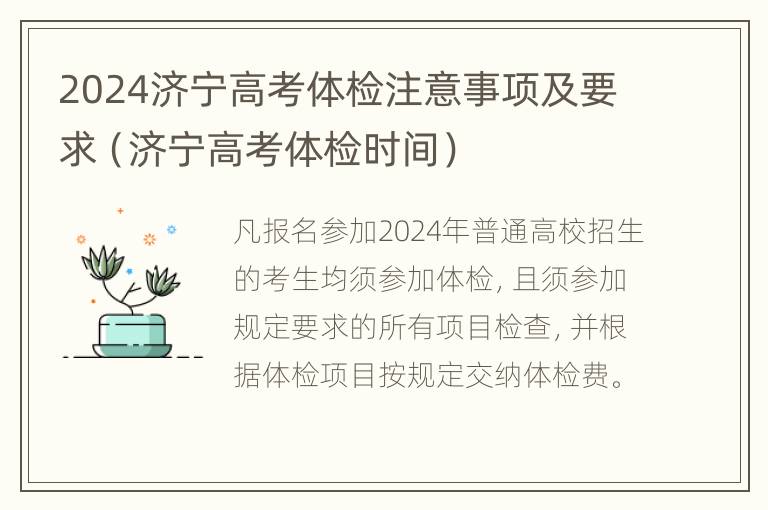 2024济宁高考体检注意事项及要求（济宁高考体检时间）

凡报名参加2024年普通高校招生的考生均须参加体检，且须参加规定要求的所有项目检查，并根据体检项目按规定交纳体检费。